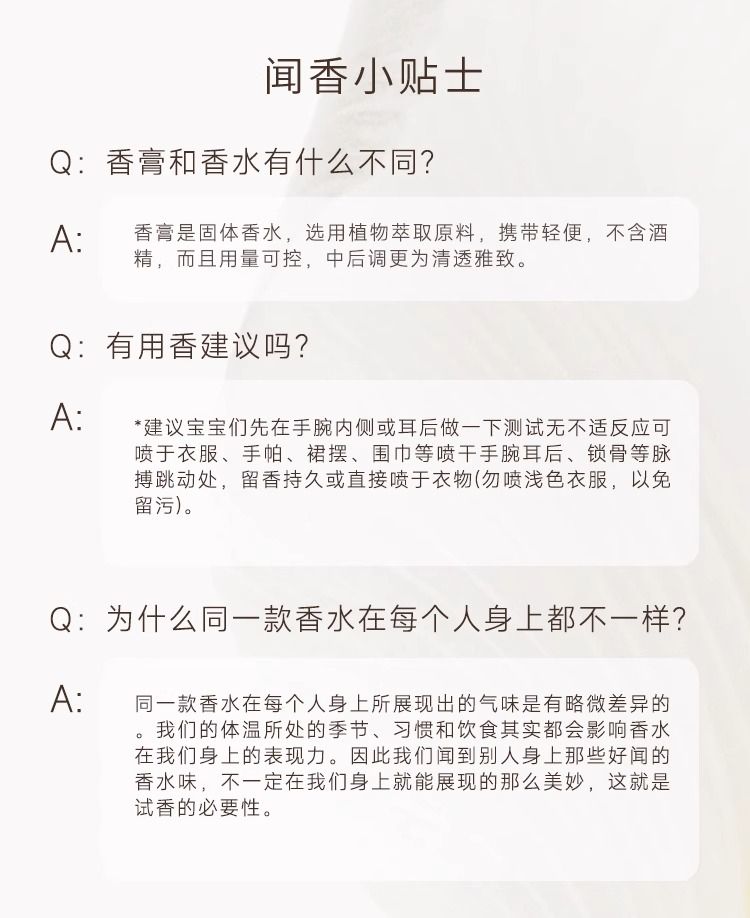 闻香小贴士

Q: 香膏和香水有什么不同?

A: 香膏是固体香水，选用植物萃取原料，携带轻便，不含酒精，而且用量可控，中后调更为清透雅致。

Q: 有用香建议吗?

A: *建议宝宝们先在手腕内侧或耳后做一下测试无不适反应可喷于衣服、手帕、裙摆、围巾等喷干手腕耳后、锁骨等脉搏跳动处，留香持久或直接喷于衣物(勿喷浅色衣服，以免留污)。

Q: 为什么同一款香水在每个人身上都不一样?

A: 同一款香水在每个人身上所展现出的气味是有略微差异的。我们的体温所处的季节、习惯和饮食其实都会影响香水在我们身上的表现力。因此我们闻到别人身上那些好闻的香水味，不一定在我们身上就能展现的那么美妙，这就是试香的必要性。